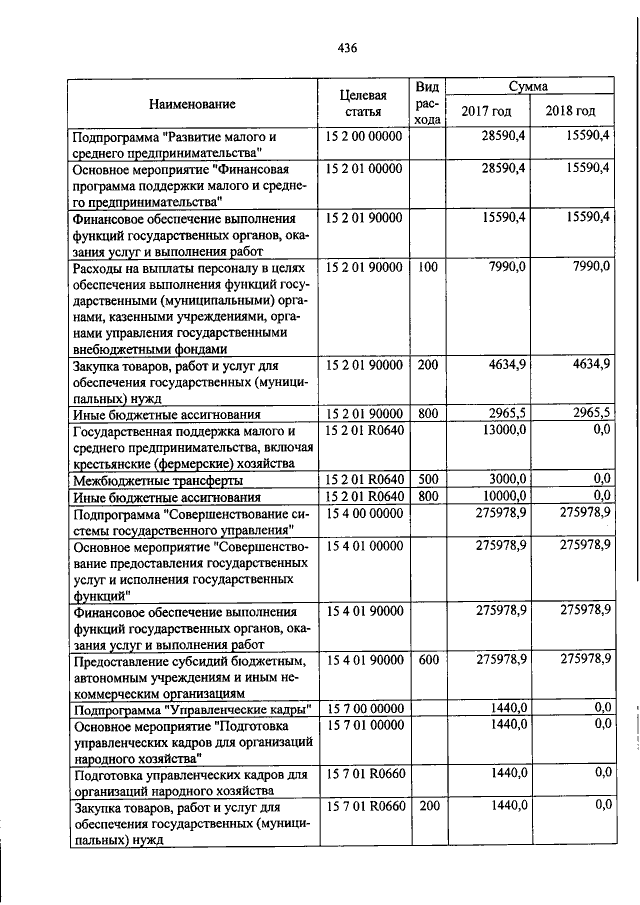 436

| Наименование | Целевая статья | Вид расхода | Сумма 2017 год | Сумма 2018 год |
|---|---|---|---|---|
| Подпрограмма "Развитие малого и среднего предпринимательства" | 15 2 00 00000 | | 28590,4 | 15590,4 |
| Основное мероприятие "Финансовая программа поддержки малого и среднего предпринимательства" | 15 2 01 00000 | | 28590,4 | 15590,4 |
| Финансовое обеспечение выполнения функций государственных органов, оказания услуг и выполнения работ | 15 2 01 90000 | | 15590,4 | 15590,4 |
| Расходы на выплаты персоналу в целях обеспечения выполнения функций государственными (муниципальными) органами, казенными учреждениями, органами управления государственными внебюджетными фондами | 15 2 01 90000 | 100 | 7990,0 | 7990,0 |
| Закупка товаров, работ и услуг для обеспечения государственных (муниципальных) нужд | 15 2 01 90000 | 200 | 4634,9 | 4634,9 |
| Иные бюджетные ассигнования | 15 2 01 90000 | 800 | 2965,5 | 2965,5 |
| Государственная поддержка малого и среднего предпринимательства, включая крестьянские (фермерские) хозяйства | 15 2 01 R0640 | | 13000,0 | 0,0 |
| Межбюджетные трансферты | 15 2 01 R0640 | 500 | 3000,0 | 0,0 |
| Иные бюджетные ассигнования | 15 2 01 R0640 | 800 | 10000,0 | 0,0 |
| Подпрограмма "Совершенствование системы государственного управления" | 15 4 00 00000 | | 275978,9 | 275978,9 |
| Основное мероприятие "Совершенствование предоставления государственных услуг и исполнения государственных функций" | 15 4 01 00000 | | 275978,9 | 275978,9 |
| Финансовое обеспечение выполнения функций государственных органов, оказания услуг и выполнения работ | 15 4 01 90000 | | 275978,9 | 275978,9 |
| Предоставление субсидий бюджетным, автономным учреждениям и иным некоммерческим организациям | 15 4 01 90000 | 600 | 275978,9 | 275978,9 |
| Подпрограмма "Управленческие кадры" | 15 7 00 00000 | | 1440,0 | 0,0 |
| Основное мероприятие "Подготовка управленческих кадров для организаций народного хозяйства" | 15 7 01 00000 | | 1440,0 | 0,0 |
| Подготовка управленческих кадров для организаций народного хозяйства | 15 7 01 R0660 | | 1440,0 | 0,0 |
| Закупка товаров, работ и услуг для обеспечения государственных (муниципальных) нужд | 15 7 01 R0660 | 200 | 1440,0 | 0,0 |